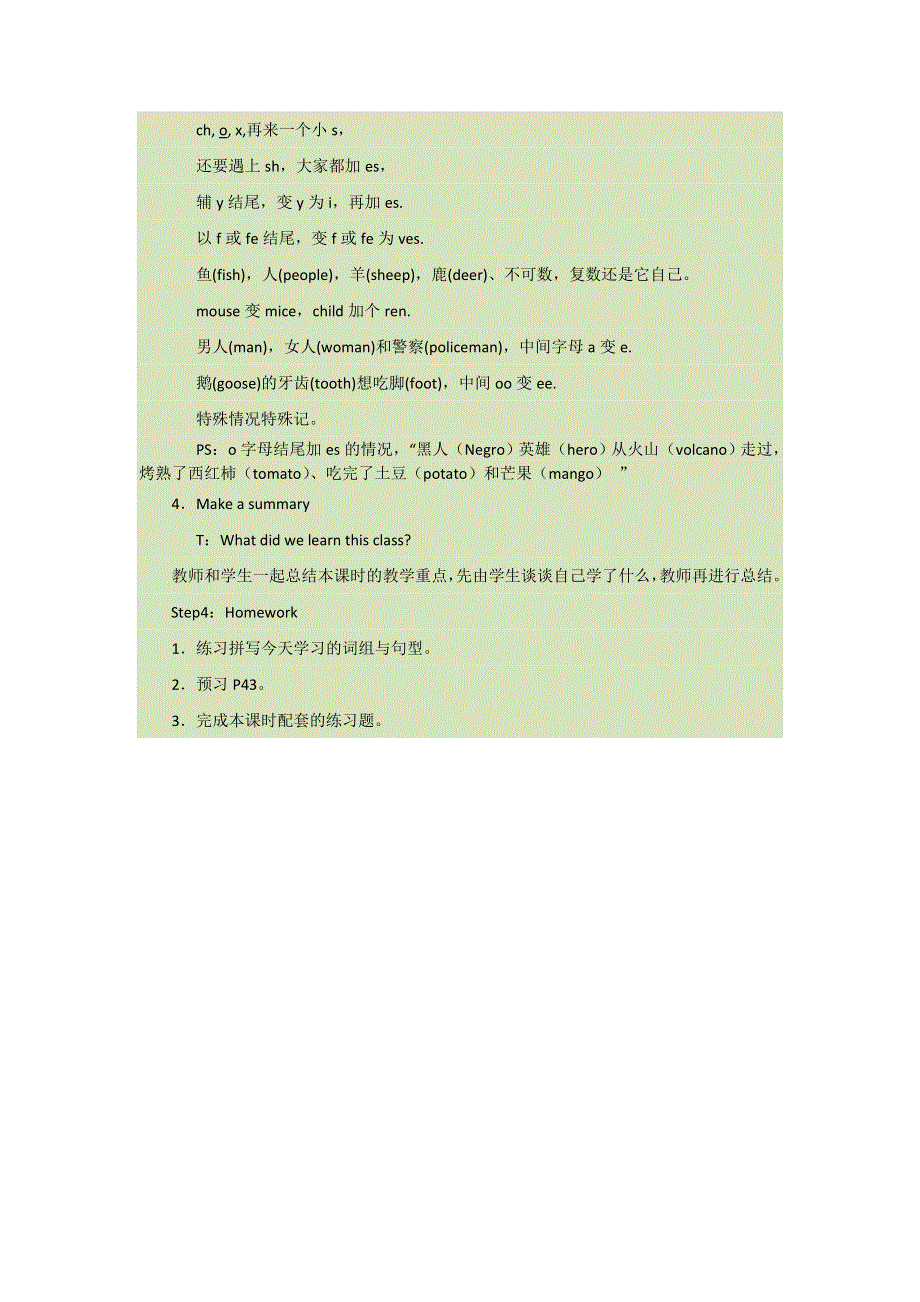 ch, o, x,再来一个小 s，

还要遇上 sh，大家都加 es，

辅 y 结尾，变 y 为 i，再加 es.

以 f 或 fe 结尾，变 f 或 fe 为 ves.

鱼(fish)，人(people)，羊(sheep)，鹿(deer)、不可数，复数还是它自己。

mouse 变 mice，child 加个 ren.

男人(man)，女人(woman)和警察(policeman)，中间字母 a 变 e.

鹅(goose)的牙齿(tooth)想吃脚(foot)，中间 oo 变 ee.

特殊情况特殊记。

PS：o 字母结尾加 es 的情况，“黑人（Negro）英雄（hero）从火山（volcano）走过，烤熟了西红柿（tomato）、吃完了土豆（potato）和芒果（mango） ”

4．Make a summary

T：What did we learn this class?

教师和学生一起总结本课时的教学重点，先由学生谈谈自己学了什么，教师再进行总结。

Step4：Homework

1．练习拼写今天学习的词组与句型。

2．预习 P43。

3．完成本课时配套的练习题。